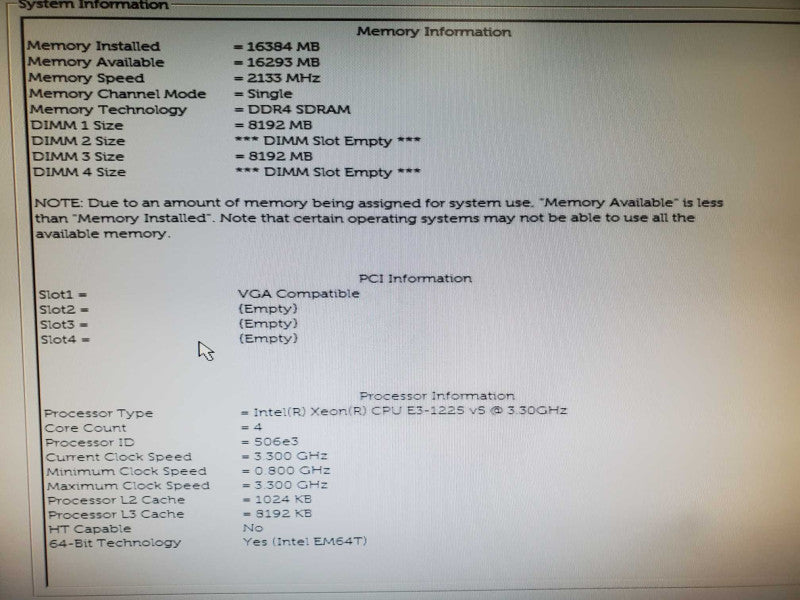 System Information

Memory Information

Memory Installed = 16384 MB
Memory Available = 16293 MB
Memory Speed = 2133 MHz
Memory Channel Mode = Single
Memory Technology = DDR4 SDRAM
DIMM 1 Size = 8192 MB
DIMM 2 Size *** DIMM Slot Empty ***
DIMM 3 Size = 8192 MB
DIMM 4 Size *** DIMM Slot Empty ***

NOTE: Due to an amount of memory being assigned for system use, "Memory Available" is less than "Memory Installed". Note that certain operating systems may not be able to use all the available memory.

PCI Information

Slot1 = VGA Compatible
Slot2 = (Empty)
Slot3 = (Empty)
Slot4 = (Empty)

Processor Information

Processor Type = Intel(R) Xeon(R) CPU E3-1225 v5 @ 3.30GHz
Core Count = 4
Processor ID = 506e3
Current Clock Speed = 3.300 GHz
Minimum Clock Speed = 0.800 GHz
Maximum Clock Speed = 3.300 GHz
Processor L2 Cache = 1024 KB
Processor L3 Cache = 8192 KB
HT Capable No
64-Bit Technology Yes (Intel EM64T)